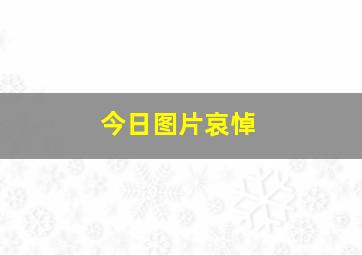 今日图片哀悼